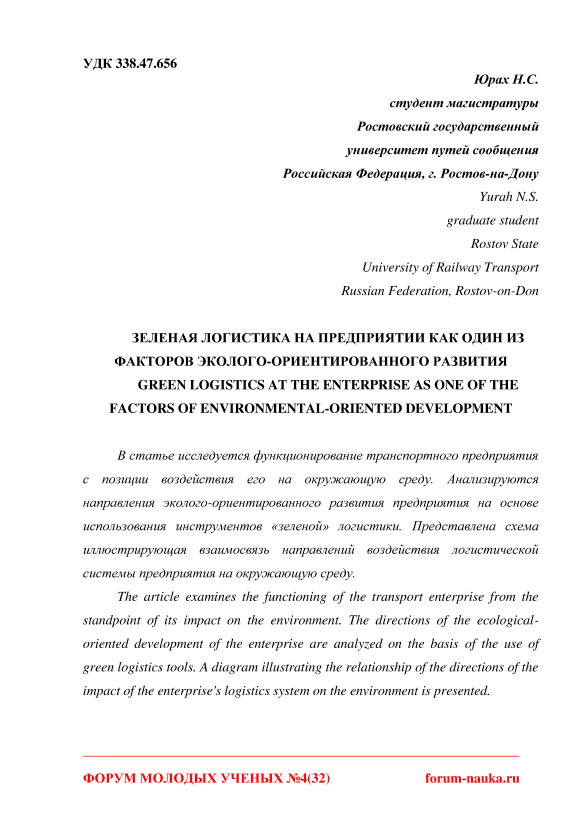 УДК 338.47.656

Юрах Н.С.
студент магистратуры
Ростовский государственный
университет путей сообщения
Российская Федерация, г. Ростов-на-Дону
Yurah N.S.
graduate student
Rostov State
University of Railway Transport
Russian Federation, Rostov-on-Don

ЗЕЛЕНАЯ ЛОГИСТИКА НА ПРЕДПРИЯТИИ КАК ОДИН ИЗ ФАКТОРОВ ЭКОЛОГО-ОРИЕНТИРОВАННОГО РАЗВИТИЯ
GREEN LOGISTICS AT THE ENTERPRISE AS ONE OF THE FACTORS OF ENVIRONMENTAL-ORIENTED DEVELOPMENT

В статье исследуется функционирование транспортного предприятия с позиции воздействия его на окружающую среду. Анализируются направления эколого-ориентированного развития предприятия на основе использования инструментов «зеленой» логистики. Представлена схема иллюстрирующая взаимосвязь направлений воздействия логистической системы предприятия на окружающую среду.

The article examines the functioning of the transport enterprise from the standpoint of its impact on the environment. The directions of the ecological-oriented development of the enterprise are analyzed on the basis of the use of green logistics tools. A diagram illustrating the relationship of the directions of the impact of the enterprise's logistics system on the environment is presented.

ФОРУМ МОЛОДЫХ УЧЕНЫХ №4(32) forum-nauka.ru